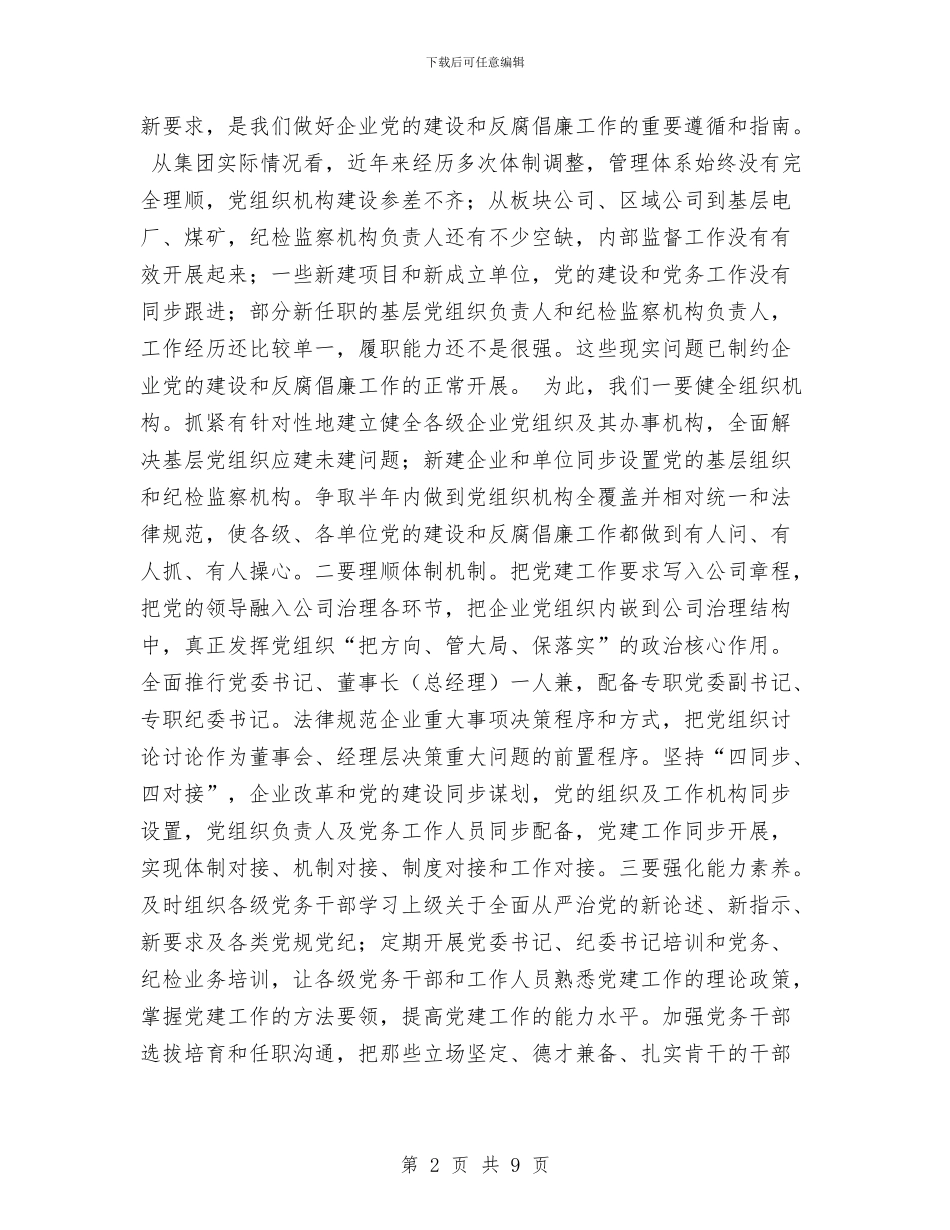 下载后可任意编辑

新要求，是我们做好企业党的建设和反腐倡廉工作的重要遵循和指南。 从集团实际情况看，近年来经历多次体制调整，管理体系始终没有完全理顺，党组织机构建设参差不齐；从板块公司、区域公司到基层电厂、煤矿，纪检监察机构负责人还有不少空缺，内部监督工作没有有效开展起来；一些新建项目和新成立单位，党的建设和党务工作没有同步跟进；部分新任职的基层党组织负责人和纪检监察机构负责人，工作经历还比较单一，履职能力还不是很强。这些现实问题已制约企业党的建设和反腐倡廉工作的正常开展。 为此，我们一要健全组织机构。抓紧有针对性地建立健全各级企业党组织及其办事机构，全面解决基层党组织应建未建问题；新建企业和单位同步设置党的基层组织和纪检监察机构。争取半年内做到党组织机构全覆盖并相对统一和法律规范，使各级、各单位党的建设和反腐倡廉工作都做到有人问、有人抓、有人操心。二要理顺体制机制。把党建工作要求写入公司章程，把党的领导融入公司治理各环节，把企业党组织内嵌到公司治理结构中，真正发挥党组织“把方向、管大局、保落实”的政治核心作用。全面推行党委书记、董事长（总经理）一人兼，配备专职党委副书记、专职纪委书记。法律规范企业重大事项决策程序和方式，把党组织讨论讨论作为董事会、经理层决策重大问题的前置程序。坚持“四同步、四对接”，企业改革和党的建设同步谋划，党的组织及工作机构同步设置，党组织负责人及党务工作人员同步配备，党建工作同步开展，实现体制对接、机制对接、制度对接和工作对接。三要强化能力素养。及时组织各级党务干部学习上级关于全面从严治党的新论述、新指示、新要求及各类党规党纪；定期开展党委书记、纪委书记培训和党务、纪检业务培训，让各级党务干部和工作人员熟悉党建工作的理论政策，掌握党建工作的方法要领，提高党建工作的能力水平。加强党务干部选拔培育和任职沟通，把那些立场坚定、德才兼备、扎实肯干的干部

第 2 页 共 9 页